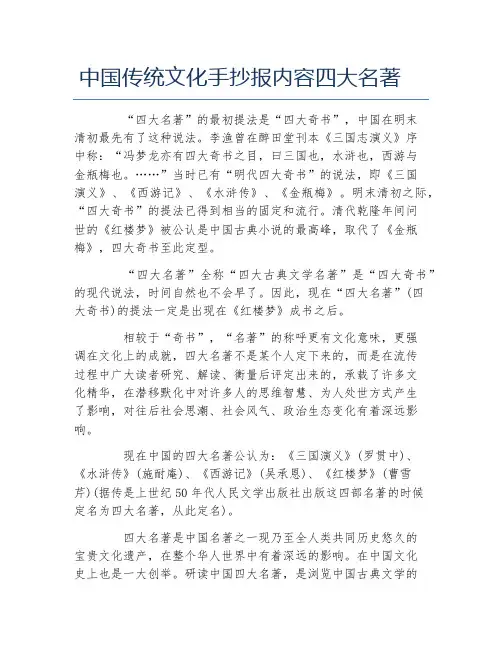 中国传统文化手抄报内容四大名著

“四大名著”的最初提法是“四大奇书”，中国在明末清初最先有了这种说法。李渔曾在醉田堂刊本《三国志演义》序中称：“冯梦龙亦有四大奇书之目，曰三国也，水浒也，西游与金瓶梅也。……”当时已有“明代四大奇书”的说法，即《三国演义》、《西游记》、《水浒传》、《金瓶梅》。明末清初之际，“四大奇书”的提法已得到相当的固定和流行。清代乾隆年间问世的《红楼梦》被公认是中国古典小说的最高峰，取代了《金瓶梅》，四大奇书至此定型。

“四大名著”全称“四大古典文学名著”是“四大奇书”的现代说法，时间自然也不会早了。因此，现在“四大名著”(四大奇书)的提法一定是出现在《红楼梦》成书之后。

相较于“奇书”，“名著”的称呼更有文化意味，更强调在文化上的成就，四大名著不是某个人定下来的，而是在流传过程中广大读者研究、解读、衡量后评定出来的，承载了许多文化精华，在潜移默化中对许多人的思维智慧、为人处世方式产生了影响，对往后社会思潮、社会风气、政治生态变化有着深远影响。

现在中国的四大名著公认为：《三国演义》(罗贯中)、《水浒传》(施耐庵)、《西游记》(吴承恩)、《红楼梦》(曹雪芹)(据传是上世纪50年代人民文学出版社出版这四部名著的时候定名为四大名著，从此定名)。

四大名著是中国名著之一现乃至全人类共同历史悠久的宝贵文化遗产，在整个华人世界中有着深远的影响。在中国文化史上也是一大创举。研读中国四大名著，是浏览中国古典文学的